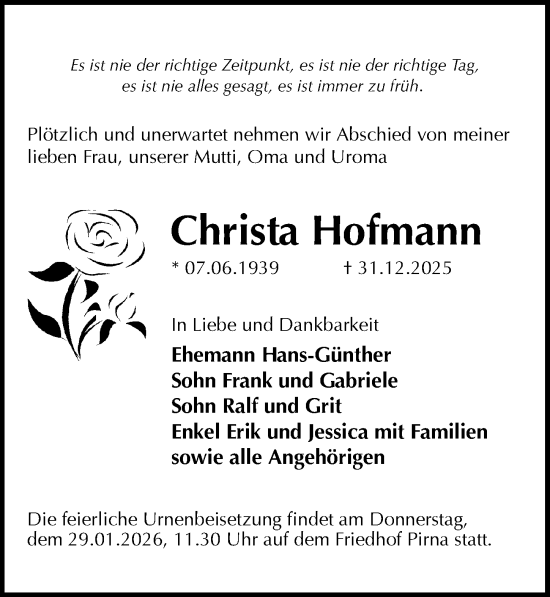 Es ist nie der richtige Zeitpunkt, es ist nie der richtige Tag, es ist nie alles gesagt, es ist immer zu früh.

Plötzlich und unerwartet nehmen wir Abschied von meiner lieben Frau, unserer Mutti, Oma und Uroma

Christa Hofmann

* 07.06.1939 † 31.12.2025

In Liebe und Dankbarkeit

Ehemann Hans-Günther
Sohn Frank und Gabriele
Sohn Ralf und Grit
Enkel Erik und Jessica mit Familien
sowie alle Angehörigen

Die feierliche Urnenbeisetzung findet am Donnerstag, dem 29.01.2026, 11.30 Uhr auf dem Friedhof Pirna statt.